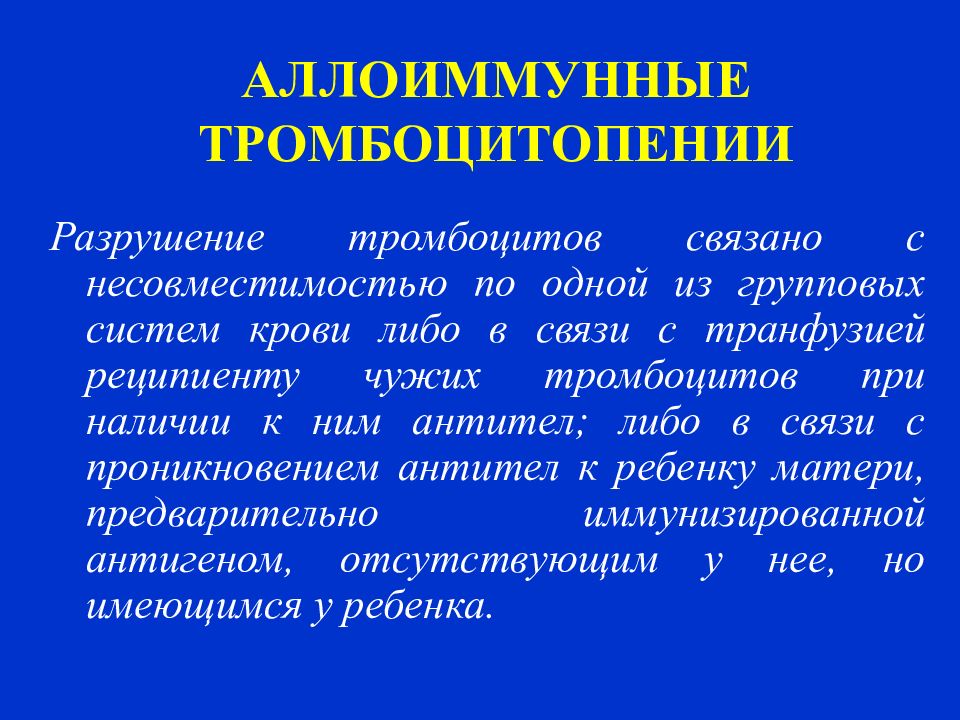 АЛЛОИММУННЫЕ ТРОМБОЦИТОПЕНИИ

Разрушение тромбоцитов связано с несовместимостью по одной из групповых систем крови либо в связи с транфузией реципиенту чужих тромбоцитов при наличии к ним антител; либо в связи с проникновением антител к ребенку матери, предварительно иммунизированной антигеном, отсутствующим у нее, но имеющимся у ребенка.